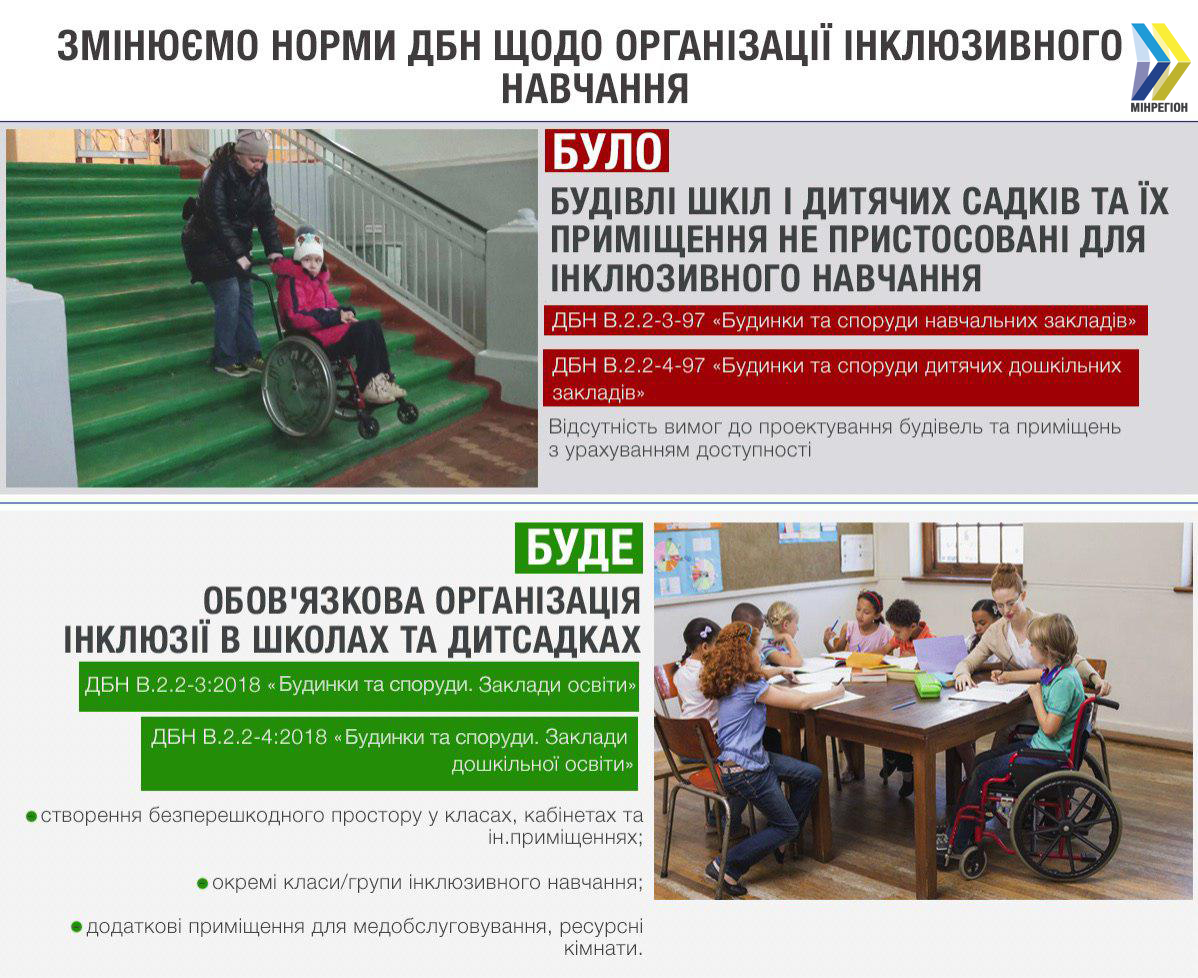 ЗМІНЮЄМО НОРМИ ДБН ЩОДО ОРГАНІЗАЦІЇ ІНКЛЮЗИВНОГО НАВЧАННЯ

МІНРЕГІОН

БУЛО

БУДІВЛІ ШКІЛ І ДИТЯЧИХ САДКІВ ТА ЇХ ПРИМІЩЕННЯ НЕ ПРИСТОСОВАНІ ДЛЯ ІНКЛЮЗИВНОГО НАВЧАННЯ

ДБН В.2.2-3-97 «Будинки та споруди навчальних закладів»

ДБН В.2.2-4-97 «Будинки та споруди дитячих дошкільних закладів»

Відсутність вимог до проектування будівель та приміщень з урахуванням доступності

БУДЕ

ОБОВ'ЯЗКОВА ОРГАНІЗАЦІЯ ІНКЛЮЗІЇ В ШКОЛАХ ТА ДИТСАДКАХ

ДБН В.2.2-3:2018 «Будинки та споруди. Заклади освіти»

ДБН В.2.2-4:2018 «Будинки та споруди. Заклади дошкільної освіти»

створення безперешкодного простору у класах, кабінетах та ін.приміщеннях;

окремі класи/групи інклюзивного навчання;

додаткові приміщення для медобслуговування, ресурсні кімнати.